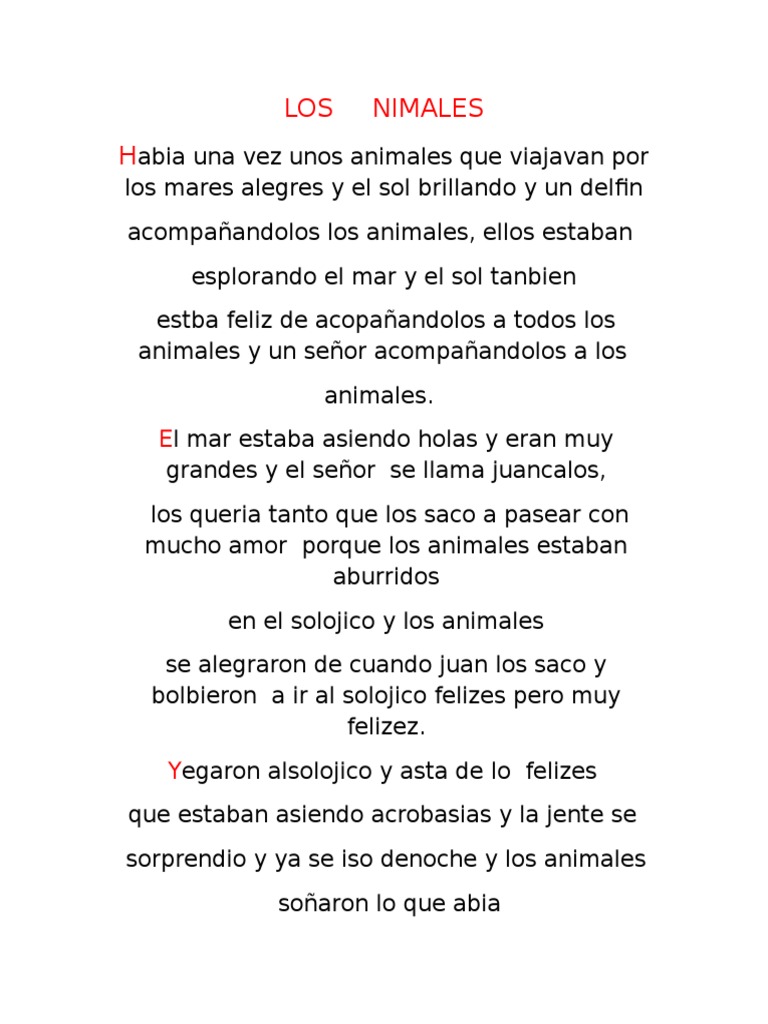 LOS NIMALES

Habia una vez unos animales que viajavan por los mares alegres y el sol brillando y un delfin

acompañandolos los animales, ellos estaban

esplorando el mar y el sol tanbien

estba feliz de acopañandolos a todos los animales y un señor acompañandolos a los

animales.

El mar estaba asiendo holas y eran muy grandes y el señor se llama juancalos,

los queria tanto que los saco a pasear con mucho amor porque los animales estaban aburridos

en el solojico y los animales

se alegraron de cuando juan los saco y bolbieron a ir al solojico felizes pero muy felizez.

Yegaron alsolojico y asta de lo felizes

que estaban asiendo acrobasias y la jente se

sorprendio y ya se iso denoche y los animales

soñaron lo que abia